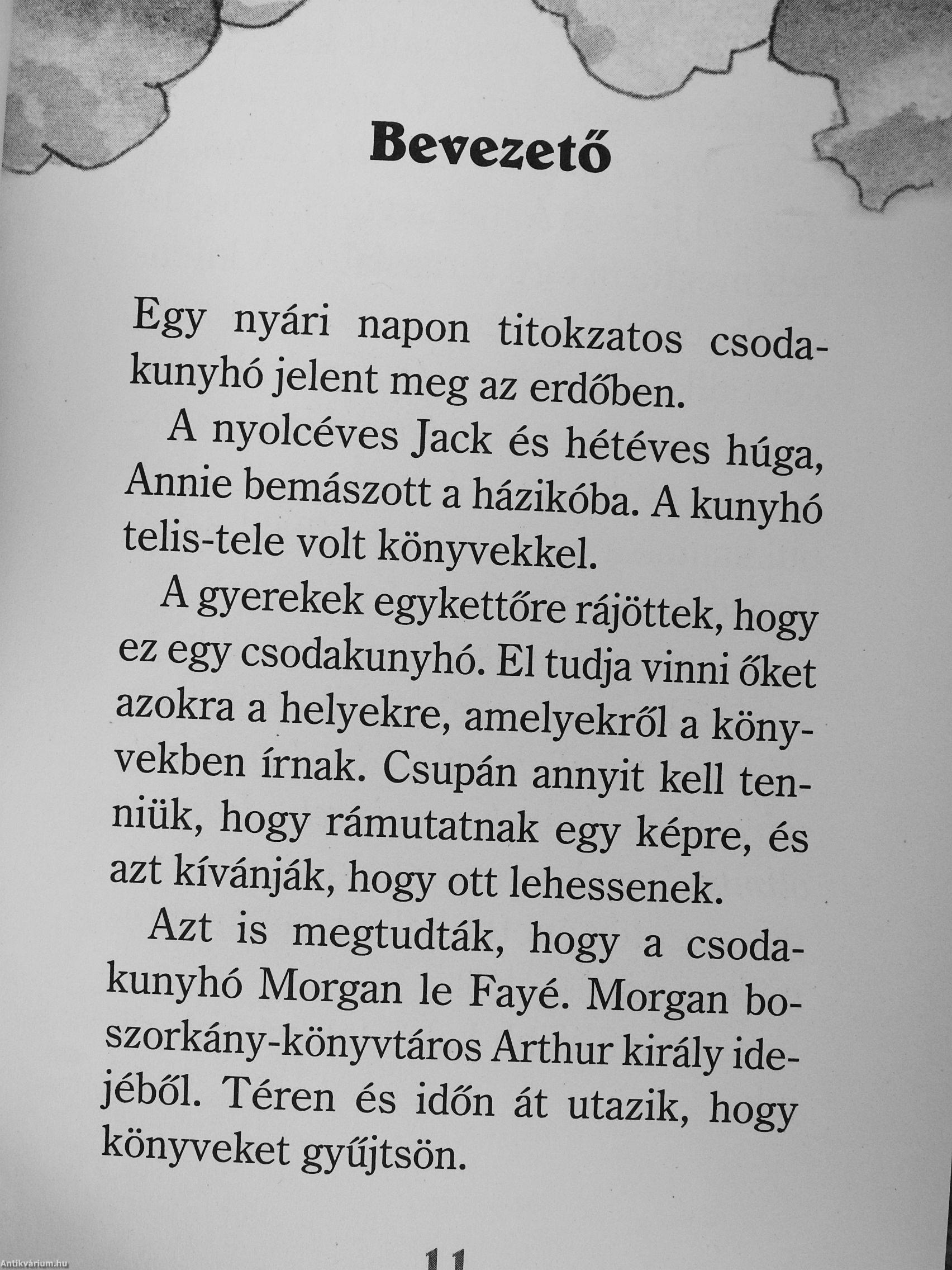 Bevezető

Egy nyári napon titokzatos csodakunyhó jelent meg az erdőben.

A nyolcéves Jack és hétéves húga, Annie bemászott a házikóba. A kunyhó telis-tele volt könyvekkel.

A gyerekek egykettőre rájöttek, hogy ez egy csodakunyhó. El tudja vinni őket azokra a helyekre, amelyekről a könyvekben írnak. Csupán annyit kell tenniük, hogy rámutatnak egy képre, és azt kívánják, hogy ott lehessenek.

Azt is megtudták, hogy a csodakunyhó Morgan le Fayé. Morgan boszorkány-könyvtáros Arthur király idejéből. Téren és időn át utazik, hogy könyveket gyűjtsön.

11

Antikvárium.hu